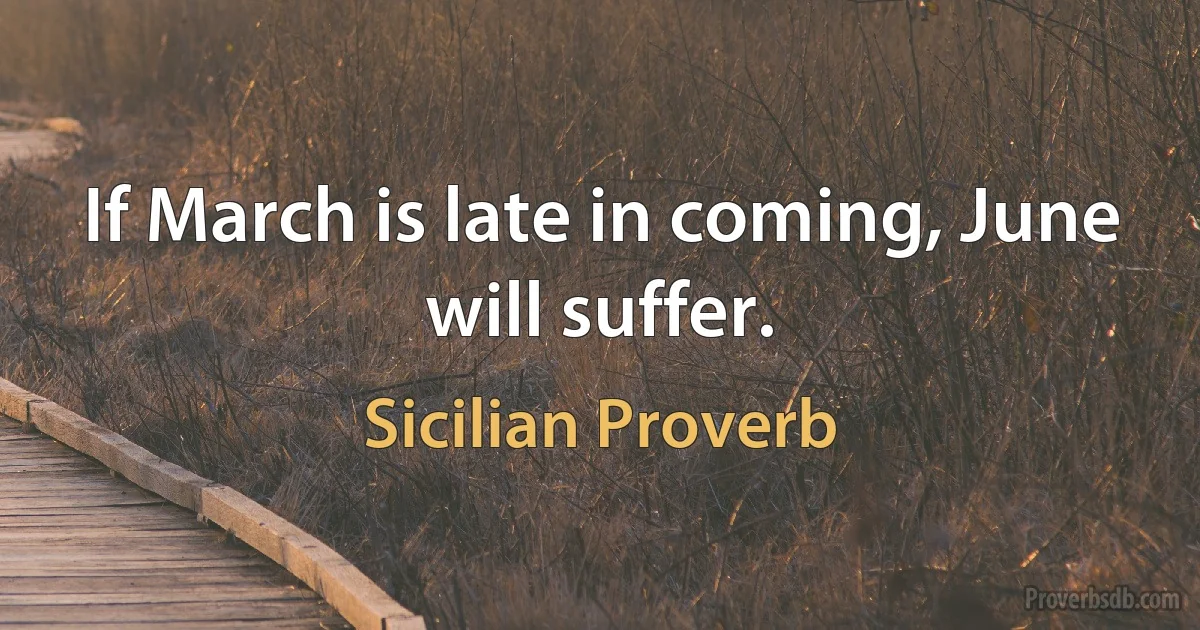 If March is late in coming, June will suffer.

Sicilian Proverb

Proverbsdb.com